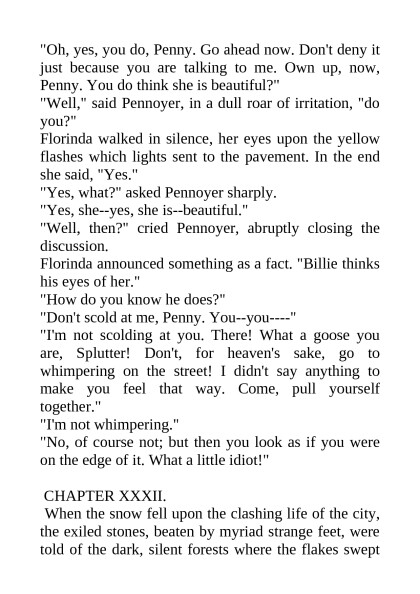 "Oh, yes, you do, Penny. Go ahead now. Don't deny it just because you are talking to me. Own up, now, Penny. You do think she is beautiful?"

"Well," said Pennoyer, in a dull roar of irritation, "do you?"

Florinda walked in silence, her eyes upon the yellow flashes which lights sent to the pavement. In the end she said, "Yes."

"Yes, what?" asked Pennoyer sharply.

"Yes, she--yes, she is--beautiful."

"Well, then?" cried Pennoyer, abruptly closing the discussion.

Florinda announced something as a fact. "Billie thinks his eyes of her."

"How do you know he does?"

"Don't scold at me, Penny. You--you----"

"I'm not scolding at you. There! What a goose you are, Splutter! Don't, for heaven's sake, go to whimpering on the street! I didn't say anything to make you feel that way. Come, pull yourself together."

"I'm not whimpering."

"No, of course not; but then you look as if you were on the edge of it. What a little idiot!"

CHAPTER XXXII.

When the snow fell upon the clashing life of the city, the exiled stones, beaten by myriad strange feet, were told of the dark, silent forests where the flakes swept